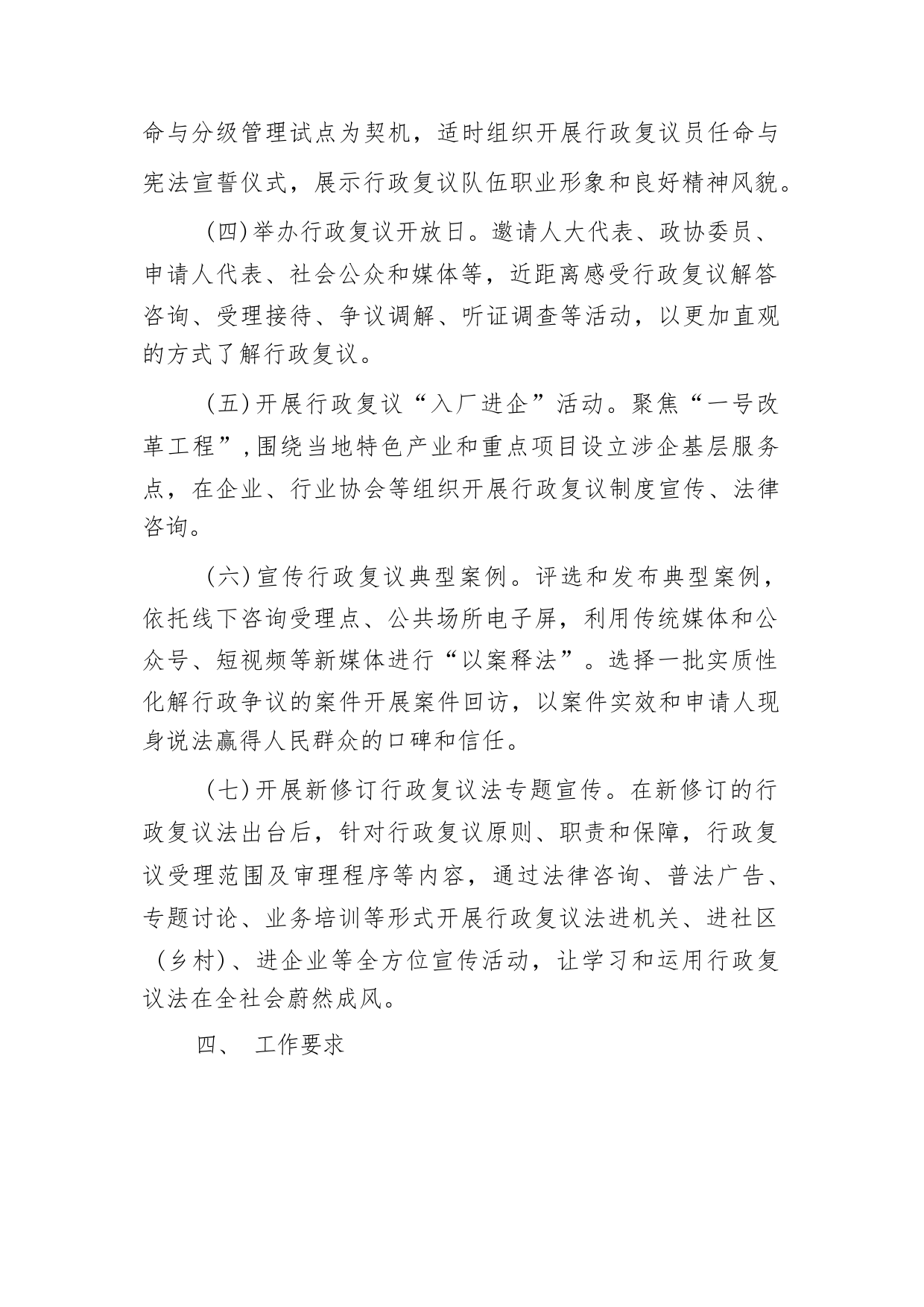 命与分级管理试点为契机，适时组织开展行政复议员任命与宪法宣誓仪式，展示行政复议队伍职业形象和良好精神风貌。

(四)举办行政复议开放日。邀请人大代表、政协委员、申请人代表、社会公众和媒体等，近距离感受行政复议解答咨询、受理接待、争议调解、听证调查等活动，以更加直观的方式了解行政复议。

(五)开展行政复议“入厂进企”活动。聚焦“一号改革工程”,围绕当地特色产业和重点项目设立涉企基层服务点，在企业、行业协会等组织开展行政复议制度宣传、法律咨询。

(六)宣传行政复议典型案例。评选和发布典型案例，依托线下咨询受理点、公共场所电子屏，利用传统媒体和公众号、短视频等新媒体进行“以案释法”。选择一批实质性化解行政争议的案件开展案件回访，以案件实效和申请人现身说法赢得人民群众的口碑和信任。

(七)开展新修订行政复议法专题宣传。在新修订的行政复议法出台后，针对行政复议原则、职责和保障，行政复议受理范围及审理程序等内容，通过法律咨询、普法广告、专题讨论、业务培训等形式开展行政复议法进机关、进社区（乡村)、进企业等全方位宣传活动，让学习和运用行政复议法在全社会蔚然成风。

四、 工作要求